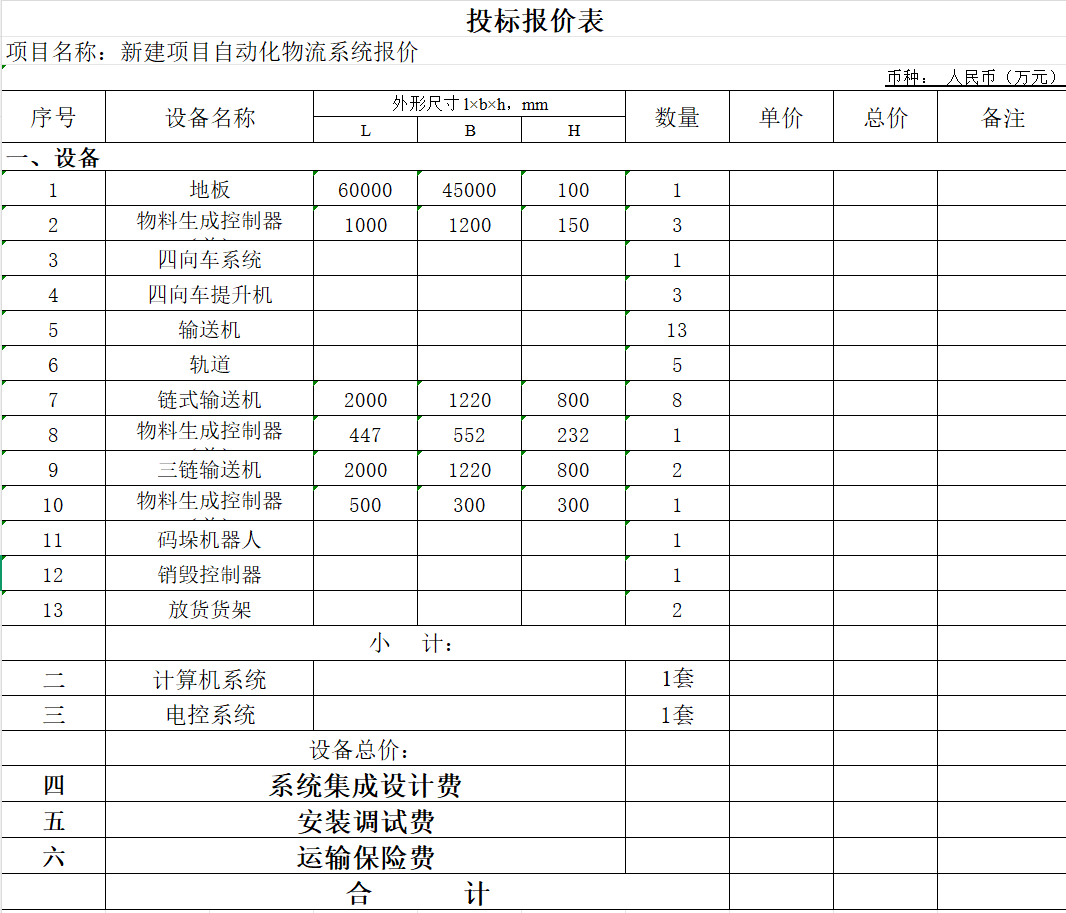 投标报价表

项目名称：新建项目自动化物流系统报价

币种： 人民币（万元）

| 序号 | 设备名称 | 外形尺寸 l×b×h，mm L | B | H | 数量 | 单价 | 总价 | 备注 |
|---|---|---|---|---|---|---|---|---|
| 一、设备 | | | | | | | | |
| 1 | 地板 | 60000 | 45000 | 100 | 1 | | | |
| 2 | 物料生成控制器 | 1000 | 1200 | 150 | 3 | | | |
| 3 | 四向车系统 | | | | 1 | | | |
| 4 | 四向车提升机 | | | | 3 | | | |
| 5 | 输送机 | | | | 13 | | | |
| 6 | 轨道 | | | | 5 | | | |
| 7 | 链式输送机 | 2000 | 1220 | 800 | 8 | | | |
| 8 | 物料生成控制器 | 447 | 552 | 232 | 1 | | | |
| 9 | 三链输送机 | 2000 | 1220 | 800 | 2 | | | |
| 10 | 物料生成控制器 | 500 | 300 | 300 | 1 | | | |
| 11 | 码垛机器人 | | | | 1 | | | |
| 12 | 销毁控制器 | | | | 1 | | | |
| 13 | 放货货架 | | | | 2 | | | |
| | 小 计： | | | | | | | |
| 二 | 计算机系统 | | | | 1套 | | | |
| 三 | 电控系统 | | | | 1套 | | | |
| | 设备总价： | | | | | | | |
| 四 | 系统集成设计费 | | | | | | | |
| 五 | 安装调试费 | | | | | | | |
| 六 | 运输保险费 | | | | | | | |
| | 合 计 | | | | | | | |